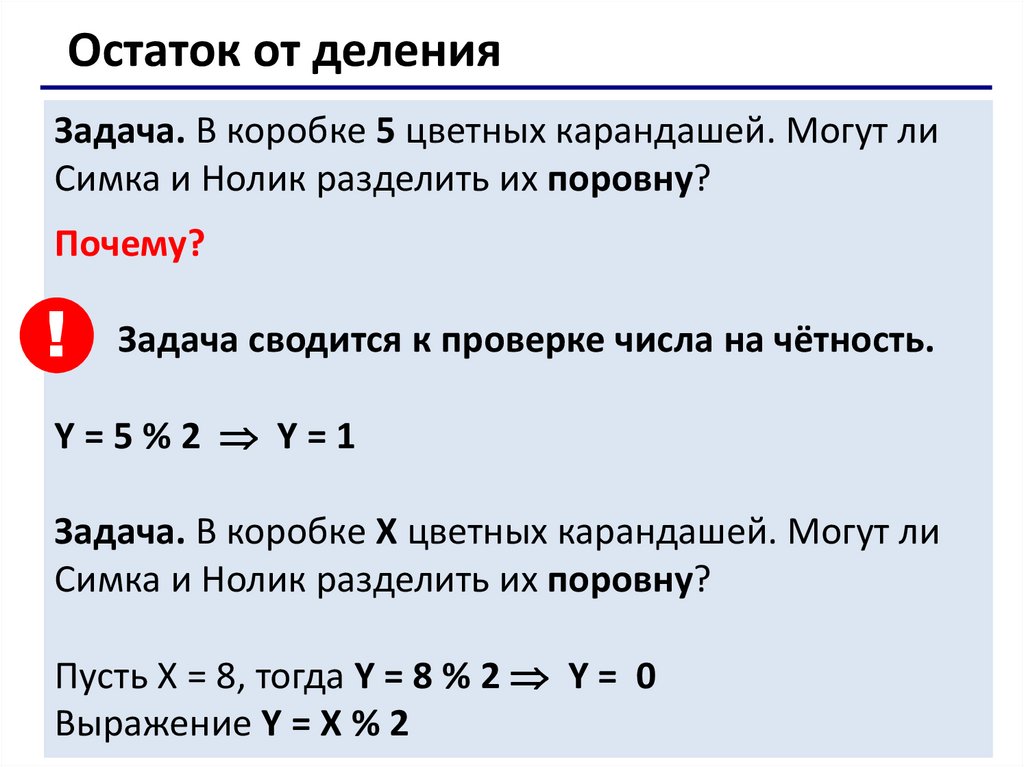 Остаток от деления

Задача. В коробке 5 цветных карандашей. Могут ли Симка и Нолик разделить их поровну?

Почему?

!

Задача сводится к проверке числа на чётность.

Y = 5 % 2 $\Rightarrow$ Y = 1

Задача. В коробке X цветных карандашей. Могут ли Симка и Нолик разделить их поровну?

Пусть X = 8, тогда Y = 8 % 2 $\Rightarrow$ Y = 0
Выражение Y = X % 2